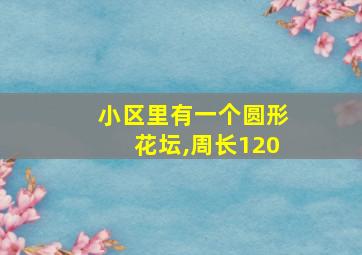 小区里有一个圆形花坛,周长120